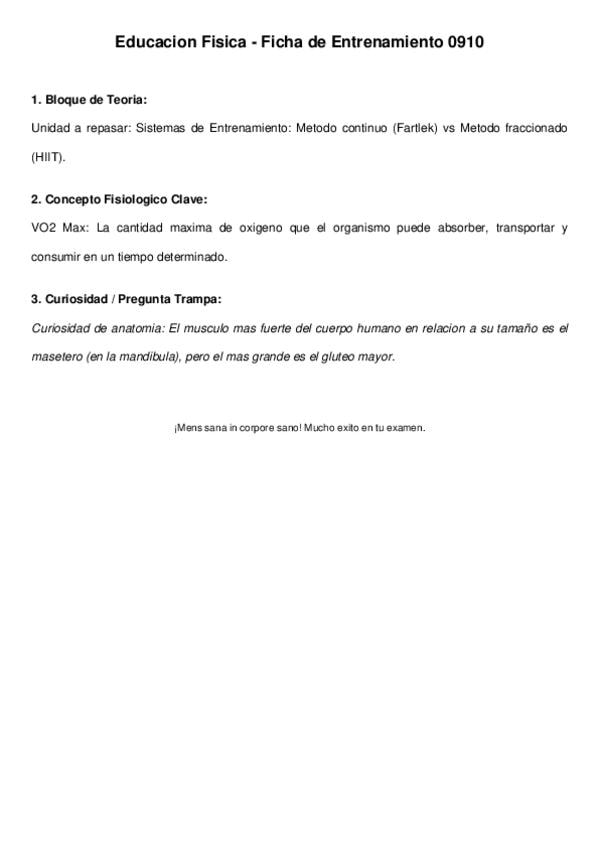 Educacion Fisica - Ficha de Entrenamiento 0910

1. Bloque de Teoria:

Unidad a repasar: Sistemas de Entrenamiento: Metodo continuo (Fartlek) vs Metodo fraccionado (HIIT).

2. Concepto Fisiologico Clave:

VO2 Max: La cantidad maxima de oxigeno que el organismo puede absorber, transportar y consumir en un tiempo determinado.

3. Curiosidad / Pregunta Trampa:

Curiosidad de anatomia: El musculo mas fuerte del cuerpo humano en relacion a su tamaño es el masetero (en la mandibula), pero el mas grande es el gluteo mayor.

¡Mens sana in corpore sano! Mucho exito en tu examen.